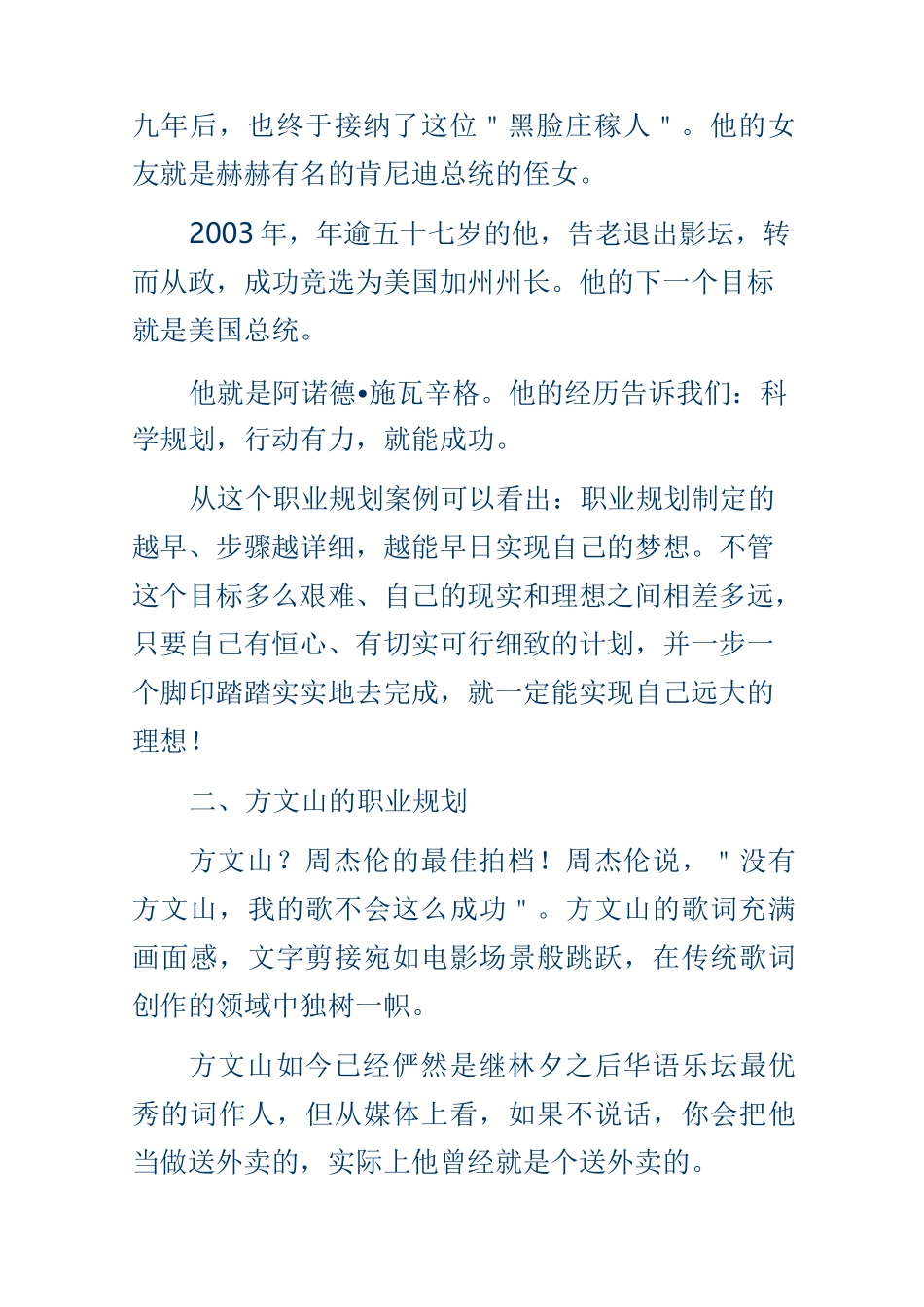 九年后，也终于接纳了这位＂黑脸庄稼人＂。他的女友就是赫赫有名的肯尼迪总统的侄女。

2003年，年逾五十七岁的他，告老退出影坛，转而从政，成功竞选为美国加州州长。他的下一个目标就是美国总统。

他就是阿诺德•施瓦辛格。他的经历告诉我们：科学规划，行动有力，就能成功。

从这个职业规划案例可以看出：职业规划制定的越早、步骤越详细，越能早日实现自己的梦想。不管这个目标多么艰难、自己的现实和理想之间相差多远，只要自己有恒心、有切实可行细致的计划，并一步一个脚印踏踏实实地去完成，就一定能实现自己远大的理想！

二、方文山的职业规划

方文山？周杰伦的最佳拍档！周杰伦说，＂没有方文山，我的歌不会这么成功＂。方文山的歌词充满画面感，文字剪接宛如电影场景般跳跃，在传统歌词创作的领域中独树一帜。

方文山如今已经俨然是继林夕之后华语乐坛最优秀的词作人，但从媒体上看，如果不说话，你会把他当做送外卖的，实际上他曾经就是个送外卖的。